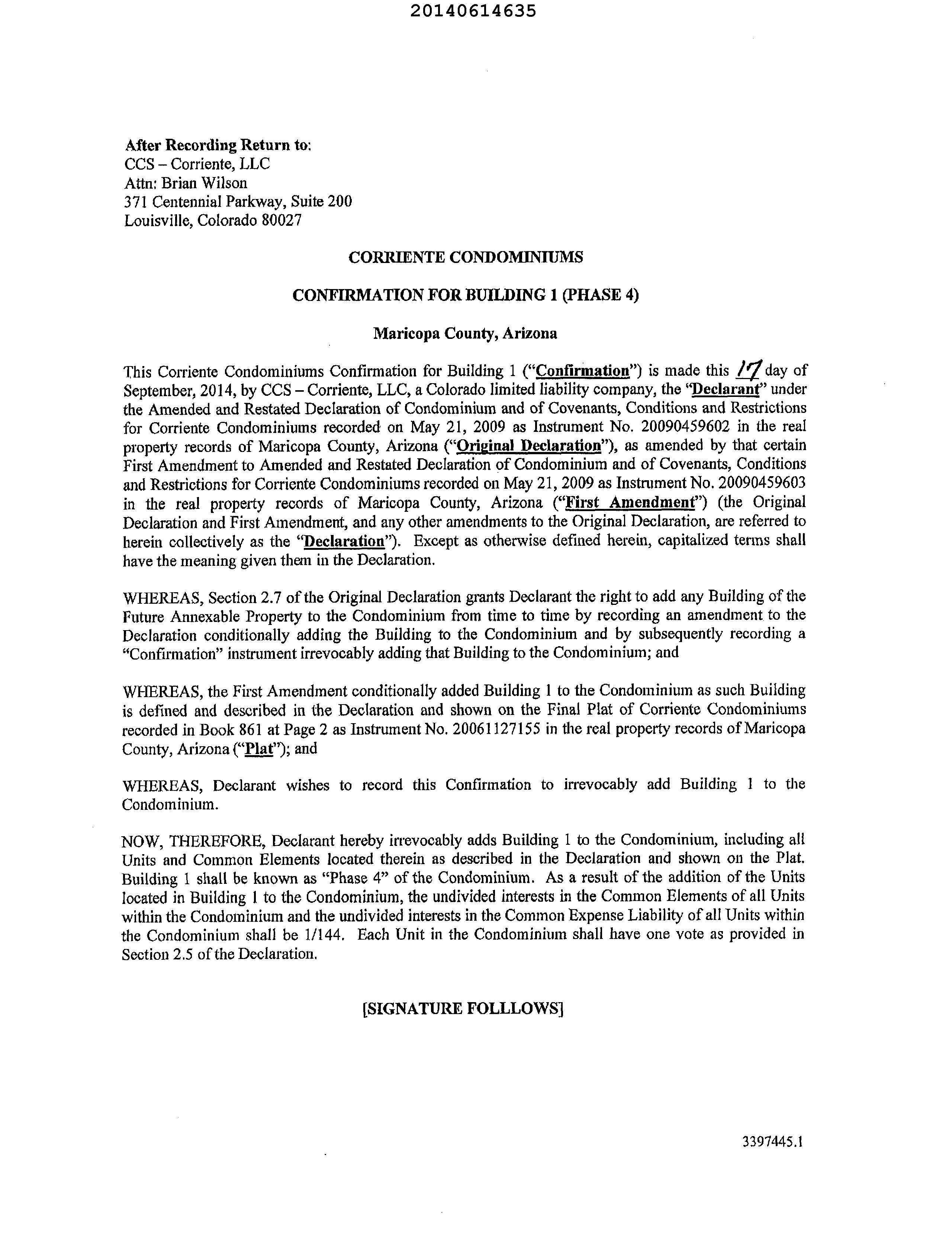 20140614635

After Recording Return to:
CCS – Corriente, LLC
Attn: Brian Wilson
371 Centennial Parkway, Suite 200
Louisville, Colorado 80027

CORRIENTE CONDOMINIUMS

CONFIRMATION FOR BUILDING 1 (PHASE 4)

Maricopa County, Arizona

This Corriente Condominiums Confirmation for Building 1 ("Confirmation") is made this 17 day of September, 2014, by CCS – Corriente, LLC, a Colorado limited liability company, the "Declarant" under the Amended and Restated Declaration of Condominium and of Covenants, Conditions and Restrictions for Corriente Condominiums recorded on May 21, 2009 as Instrument No. 20090459602 in the real property records of Maricopa County, Arizona ("Original Declaration"), as amended by that certain First Amendment to Amended and Restated Declaration of Condominium and of Covenants, Conditions and Restrictions for Corriente Condominiums recorded on May 21, 2009 as Instrument No. 20090459603 in the real property records of Maricopa County, Arizona ("First Amendment") (the Original Declaration and First Amendment, and any other amendments to the Original Declaration, are referred to herein collectively as the "Declaration"). Except as otherwise defined herein, capitalized terms shall have the meaning given them in the Declaration.

WHEREAS, Section 2.7 of the Original Declaration grants Declarant the right to add any Building of the Future Annexable Property to the Condominium from time to time by recording an amendment to the Declaration conditionally adding the Building to the Condominium and by subsequently recording a "Confirmation" instrument irrevocably adding that Building to the Condominium; and

WHEREAS, the First Amendment conditionally added Building 1 to the Condominium as such Building is defined and described in the Declaration and shown on the Final Plat of Corriente Condominiums recorded in Book 861 at Page 2 as Instrument No. 20061127155 in the real property records of Maricopa County, Arizona ("Plat"); and

WHEREAS, Declarant wishes to record this Confirmation to irrevocably add Building 1 to the Condominium.

NOW, THEREFORE, Declarant hereby irrevocably adds Building 1 to the Condominium, including all Units and Common Elements located therein as described in the Declaration and shown on the Plat. Building 1 shall be known as "Phase 4" of the Condominium. As a result of the addition of the Units located in Building 1 to the Condominium, the undivided interests in the Common Elements of all Units within the Condominium and the undivided interests in the Common Expense Liability of all Units within the Condominium shall be 1/144. Each Unit in the Condominium shall have one vote as provided in Section 2.5 of the Declaration.

[SIGNATURE FOLLLOWS]

3397445.1